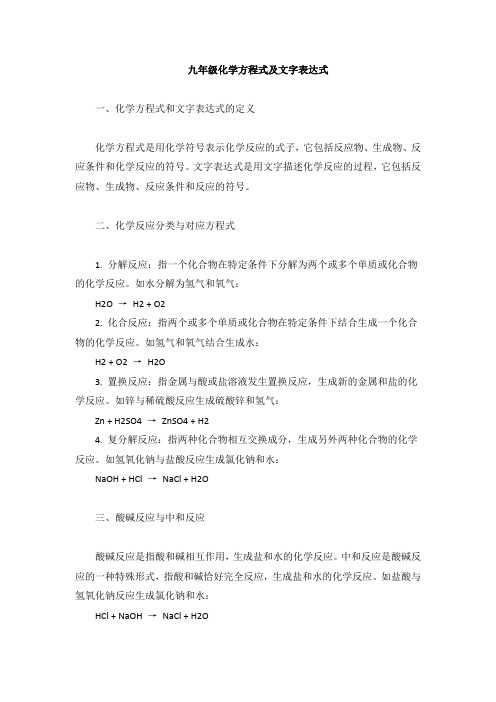 九年级化学方程式及文字表达式

一、化学方程式和文字表达式的定义

化学方程式是用化学符号表示化学反应的式子，它包括反应物、生成物、反应条件和化学反应的符号。文字表达式是用文字描述化学反应的过程，它包括反应物、生成物、反应条件和反应的符号。

二、化学反应分类与对应方程式

1. 分解反应：指一个化合物在特定条件下分解为两个或多个单质或化合物的化学反应。如水分解为氢气和氧气：

H2O → H2 + O2

2. 化合反应：指两个或多个单质或化合物在特定条件下结合生成一个化合物的化学反应。如氢气和氧气结合生成水：

H2 + O2 → H2O

3. 置换反应：指金属与酸或盐溶液发生置换反应，生成新的金属和盐的化学反应。如锌与稀硫酸反应生成硫酸锌和氢气：

Zn + H2SO4 → ZnSO4 + H2

4. 复分解反应：指两种化合物相互交换成分，生成另外两种化合物的化学反应。如氢氧化钠与盐酸反应生成氯化钠和水：

NaOH + HCl → NaCl + H2O

三、酸碱反应与中和反应

酸碱反应是指酸和碱相互作用，生成盐和水的化学反应。中和反应是酸碱反应的一种特殊形式，指酸和碱恰好完全反应，生成盐和水的化学反应。如盐酸与氢氧化钠反应生成氯化钠和水：

HCl + NaOH → NaCl + H2O